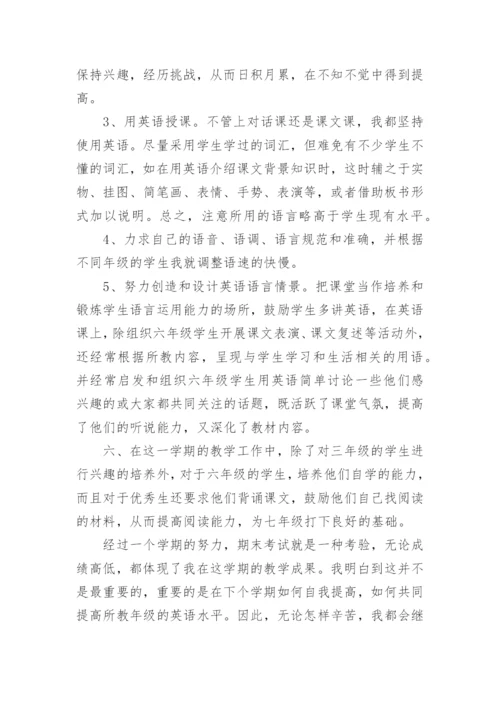 保持兴趣，经历挑战，从而日积月累，在不知不觉中得到提高。

3、用英语授课。不管上对话课还是课文课，我都坚持使用英语。尽量采用学生学过的词汇，但难免有不少学生不懂的词汇，如在用英语介绍课文背景知识时，这时辅之于实物、挂图、简笔画、表情、手势、表演等，或者借助板书形式加以说明。总之，注意所用的语言略高于学生现有水平。

4、力求自己的语音、语调、语言规范和准确，并根据不同年级的学生我就调整语速的快慢。

5、努力创造和设计英语语言情景。把课堂当作培养和锻炼学生语言运用能力的场所，鼓励学生多讲英语，在英语课上，除组织六年级学生开展课文表演、课文复述等活动外，还经常根据所教内容，呈现与学生学习和生活相关的用语。并经常启发和组织六年级学生用英语简单讨论一些他们感兴趣的或大家都共同关注的话题，既活跃了课堂气氛，提高了他们的听说能力，又深化了教材内容。

六、在这一学期的教学工作中，除了对三年级的学生进行兴趣的培养外，对于六年级的学生，培养他们自学的能力，而且对于优秀生还要求他们背诵课文，鼓励他们自己找阅读的材料，从而提高阅读能力，为七年级打下良好的基础。

经过一个学期的努力，期末考试就是一种考验，无论成绩高低，都体现了我在这学期的教学成果。我明白到这并不是最重要的，重要的是在下个学期如何自我提高，如何共同提高所教年级的英语水平。因此，无论怎样辛苦，我都会继